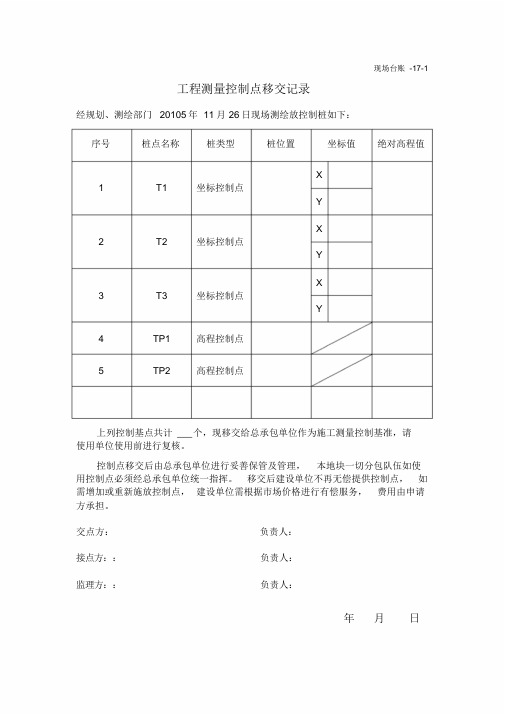 现场台账 -17-1

工程测量控制点移交记录

经规划、测绘部门 20105 年 11 月 26 日现场测绘放控制桩如下：

| 序号 | 桩点名称 | 桩类型 | 桩位置 | 坐标值 | | 绝对高程值 |
|---|---|---|---|---|---|---|
| 1 | T1 | 坐标控制点 | | X | | |
| | | | | Y | | |
| 2 | T2 | 坐标控制点 | | X | | |
| | | | | Y | | |
| 3 | T3 | 坐标控制点 | | X | | |
| | | | | Y | | |
| 4 | TP1 | 高程控制点 | | | | |
| 5 | TP2 | 高程控制点 | | | | |
| | | | | | | |

上列控制基点共计 ___个，现移交给总承包单位作为施工测量控制基准，请使用单位使用前进行复核。

控制点移交后由总承包单位进行妥善保管及管理， 本地块一切分包队伍如使用控制点必须经总承包单位统一指挥。 移交后建设单位不再无偿提供控制点， 如需增加或重新施放控制点， 建设单位需根据市场价格进行有偿服务， 费用由申请方承担。

交点方： 负责人：

接点方：： 负责人：

监理方：： 负责人：

年 月 日